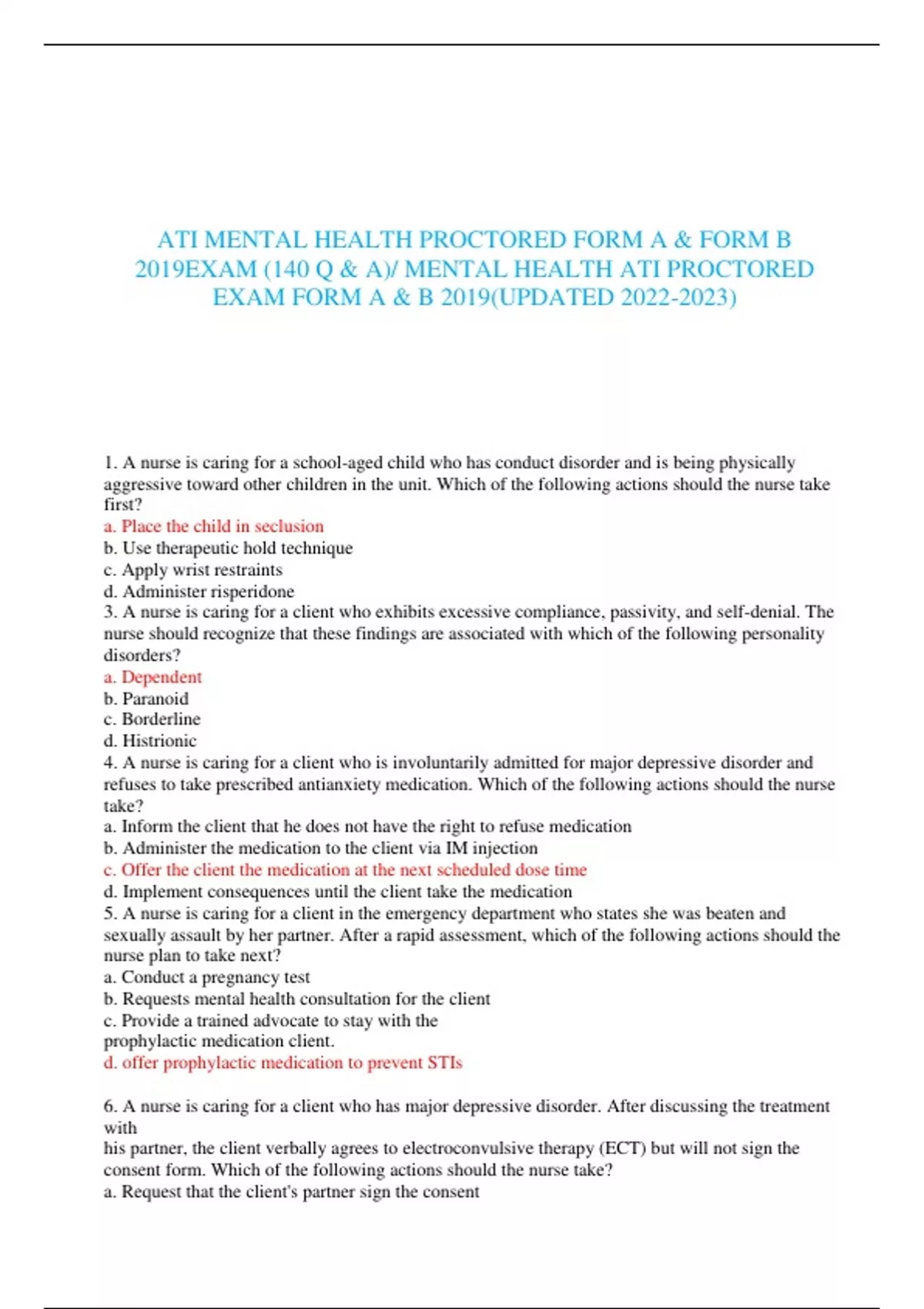 ATI MENTAL HEALTH PROCTORED FORM A & FORM B 2019EXAM (140 Q & A)/ MENTAL HEALTH ATI PROCTORED EXAM FORM A & B 2019(UPDATED 2022-2023)

1. A nurse is caring for a school-aged child who has conduct disorder and is being physically aggressive toward other children in the unit. Which of the following actions should the nurse take first?
a. Place the child in seclusion
b. Use therapeutic hold technique
c. Apply wrist restraints
d. Administer risperidone
3. A nurse is caring for a client who exhibits excessive compliance, passivity, and self-denial. The nurse should recognize that these findings are associated with which of the following personality disorders?
a. Dependent
b. Paranoid
c. Borderline
d. Histrionic
4. A nurse is caring for a client who is involuntarily admitted for major depressive disorder and refuses to take prescribed antianxiety medication. Which of the following actions should the nurse take?
a. Inform the client that he does not have the right to refuse medication
b. Administer the medication to the client via IM injection
c. Offer the client the medication at the next scheduled dose time
d. Implement consequences until the client take the medication
5. A nurse is caring for a client in the emergency department who states she was beaten and sexually assault by her partner. After a rapid assessment, which of the following actions should the nurse plan to take next?
a. Conduct a pregnancy test
b. Requests mental health consultation for the client
c. Provide a trained advocate to stay with the
prophylactic medication client.
d. offer prophylactic medication to prevent STIs

6. A nurse is caring for a client who has major depressive disorder. After discussing the treatment with
his partner, the client verbally agrees to electroconvulsive therapy (ECT) but will not sign the consent form. Which of the following actions should the nurse take?
a. Request that the client's partner sign the consent